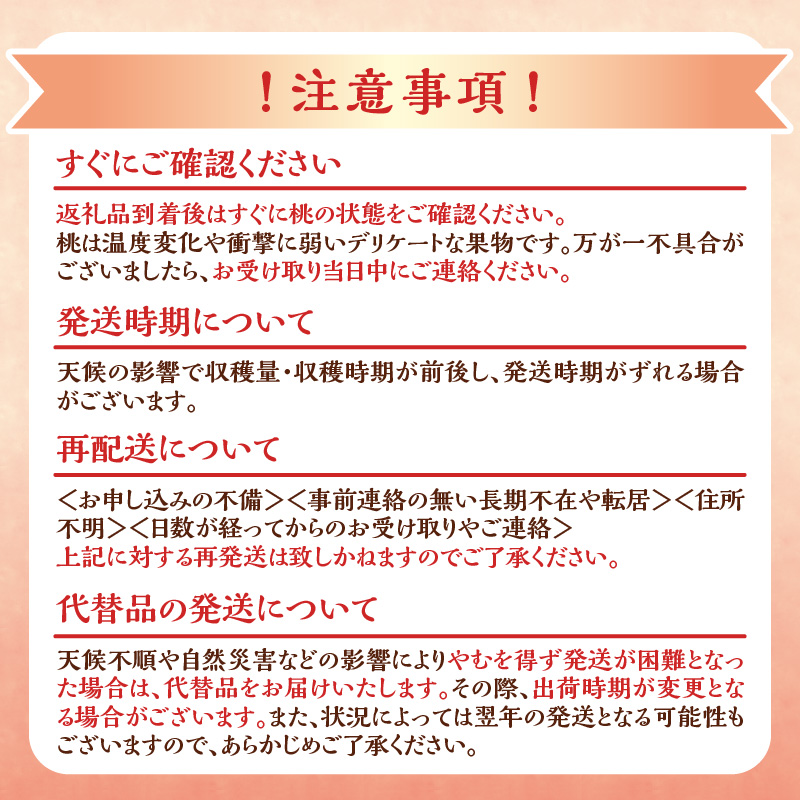 ！注意事項！

すぐにご確認ください

返礼品到着後はすぐに桃の状態をご確認ください。桃は温度変化や衝撃に弱いデリケートな果物です。万が一不具合がございましたら、お受け取り当日中にご連絡ください。

発送時期について

天候の影響で収穫量・収穫時期が前後し、発送時期がずれる場合がございます。

再配送について

＜お申し込みの不備＞＜事前連絡の無い長期不在や転居＞＜住所不明＞＜日数が経ってからのお受け取りやご連絡＞
上記に対する再発送は致しかねますのでご了承ください。

代替品の発送について

天候不順や自然災害などの影響によりやむを得ず発送が困難となった場合は、代替品をお届けいたします。その際、出荷時期が変更となる場合がございます。また、状況によっては翌年の発送となる可能性もございますので、あらかじめご了承ください。